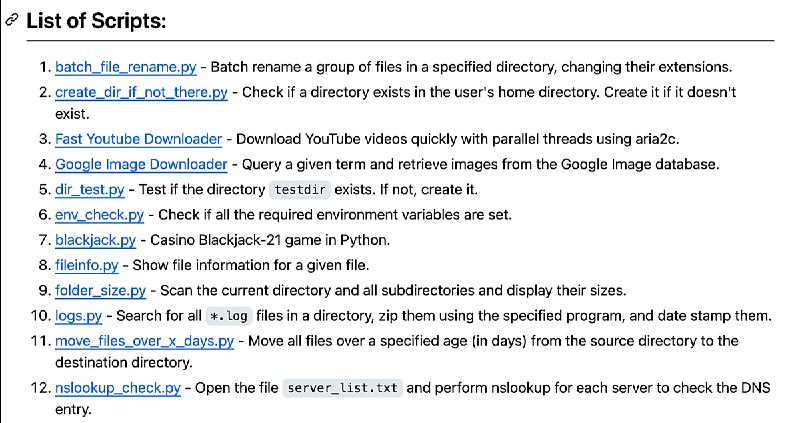 List of Scripts:

1. batch_file_rename.py - Batch rename a group of files in a specified directory, changing their extensions.
2. create_dir_if_not_there.py - Check if a directory exists in the user's home directory. Create it if it doesn't exist.
3. Fast Youtube Downloader - Download YouTube videos quickly with parallel threads using aria2c.
4. Google Image Downloader - Query a given term and retrieve images from the Google Image database.
5. dir_test.py - Test if the directory testdir exists. If not, create it.
6. env_check.py - Check if all the required environment variables are set.
7. blackjack.py - Casino Blackjack-21 game in Python.
8. fileinfo.py - Show file information for a given file.
9. folder_size.py - Scan the current directory and all subdirectories and display their sizes.
10. logs.py - Search for all *.log files in a directory, zip them using the specified program, and date stamp them.
11. move_files_over_x_days.py - Move all files over a specified age (in days) from the source directory to the destination directory.
12. nslookup_check.py - Open the file server_list.txt and perform nslookup for each server to check the DNS entry.